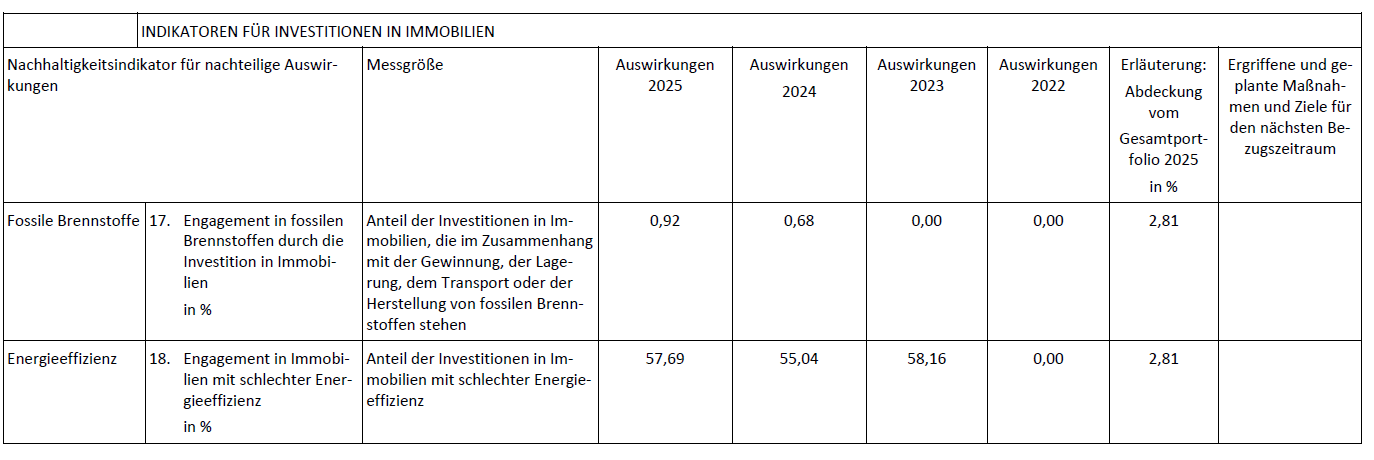 | | INDIKATOREN FÜR INVESTITIONEN IN IMMOBILIEN | | | | | | | |
|---|---|---|---|---|---|---|---|---|
| Nachhaltigkeitsindikator für nachteilige Auswirkungen | | Messgröße | Auswirkungen 2025 | Auswirkungen 2024 | Auswirkungen 2023 | Auswirkungen 2022 | Erläuterung: Abdeckung vom Gesamtportfolio 2025 in % | Ergriffene und geplante Maßnahmen und Ziele für den nächsten Bezugszeitraum |
| Fossile Brennstoffe | 17. Engagement in fossilen Brennstoffen durch die Investition in Immobilien in % | Anteil der Investitionen in Immobilien, die im Zusammenhang mit der Gewinnung, der Lagerung, dem Transport oder der Herstellung von fossilen Brennstoffen stehen | 0,92 | 0,68 | 0,00 | 0,00 | 2,81 | |
| Energieeffizienz | 18. Engagement in Immobilien mit schlechter Energieeffizienz in % | Anteil der Investitionen in Immobilien mit schlechter Energieeffizienz | 57,69 | 55,04 | 58,16 | 0,00 | 2,81 | |